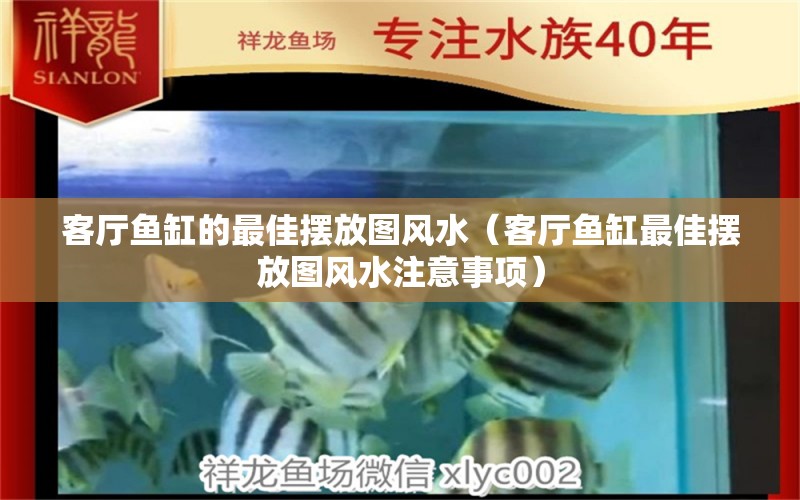 祥龍
SIANLON

祥龙鱼场 专注水族40年

客厅鱼缸的最佳摆放图风水（客厅鱼缸最佳摆放图风水注意事项）

祥龙鱼场微信 xlyc002